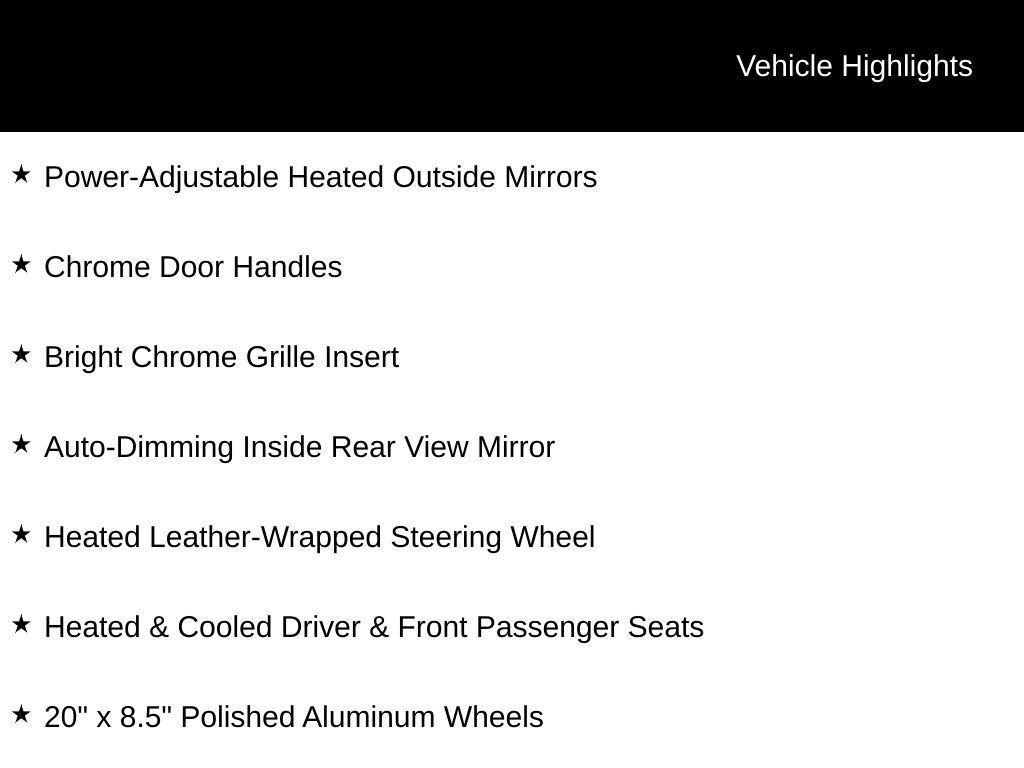 Vehicle Highlights

★ Power-Adjustable Heated Outside Mirrors

★ Chrome Door Handles

★ Bright Chrome Grille Insert

★ Auto-Dimming Inside Rear View Mirror

★ Heated Leather-Wrapped Steering Wheel

★ Heated & Cooled Driver & Front Passenger Seats

★ 20" x 8.5" Polished Aluminum Wheels